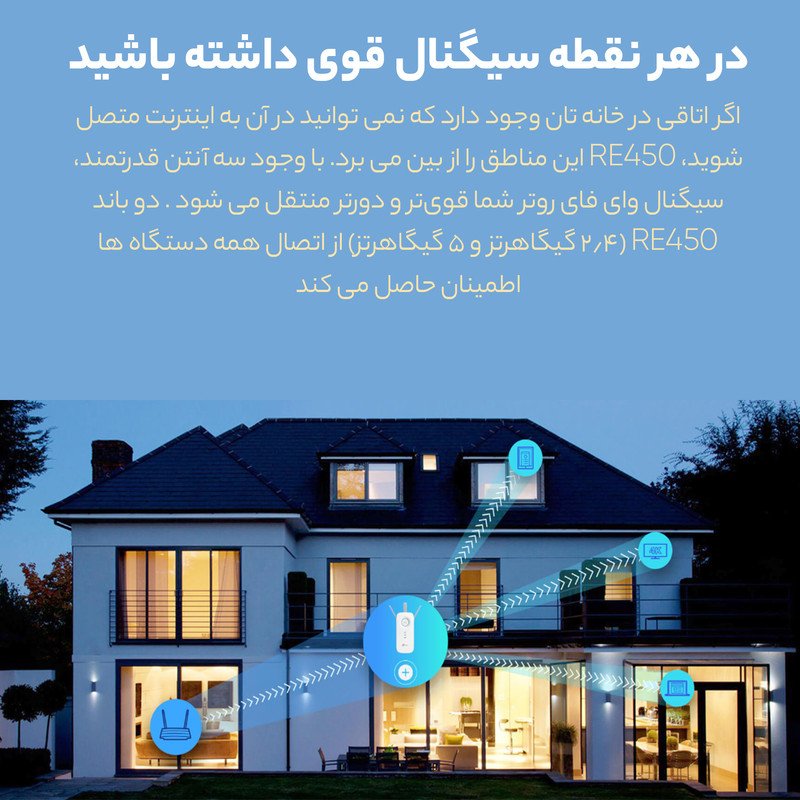 در هر نقطه سیگنال قوی داشته باشید

اگر اتاقی در خانه تان وجود دارد که نمی توانید در آن به اینترنت متصل شوید، RE450 این مناطق را از بین می برد. با وجود سه آنتن قدرتمند، سیگنال وای فای روتر شما قوی‌تر و دورتر منتقل می شود . دو باند RE450 (۲٫۴ گیگاهرتز و ۵ گیگاهرتز) از اتصال همه دستگاه ها اطمینان حاصل می کند